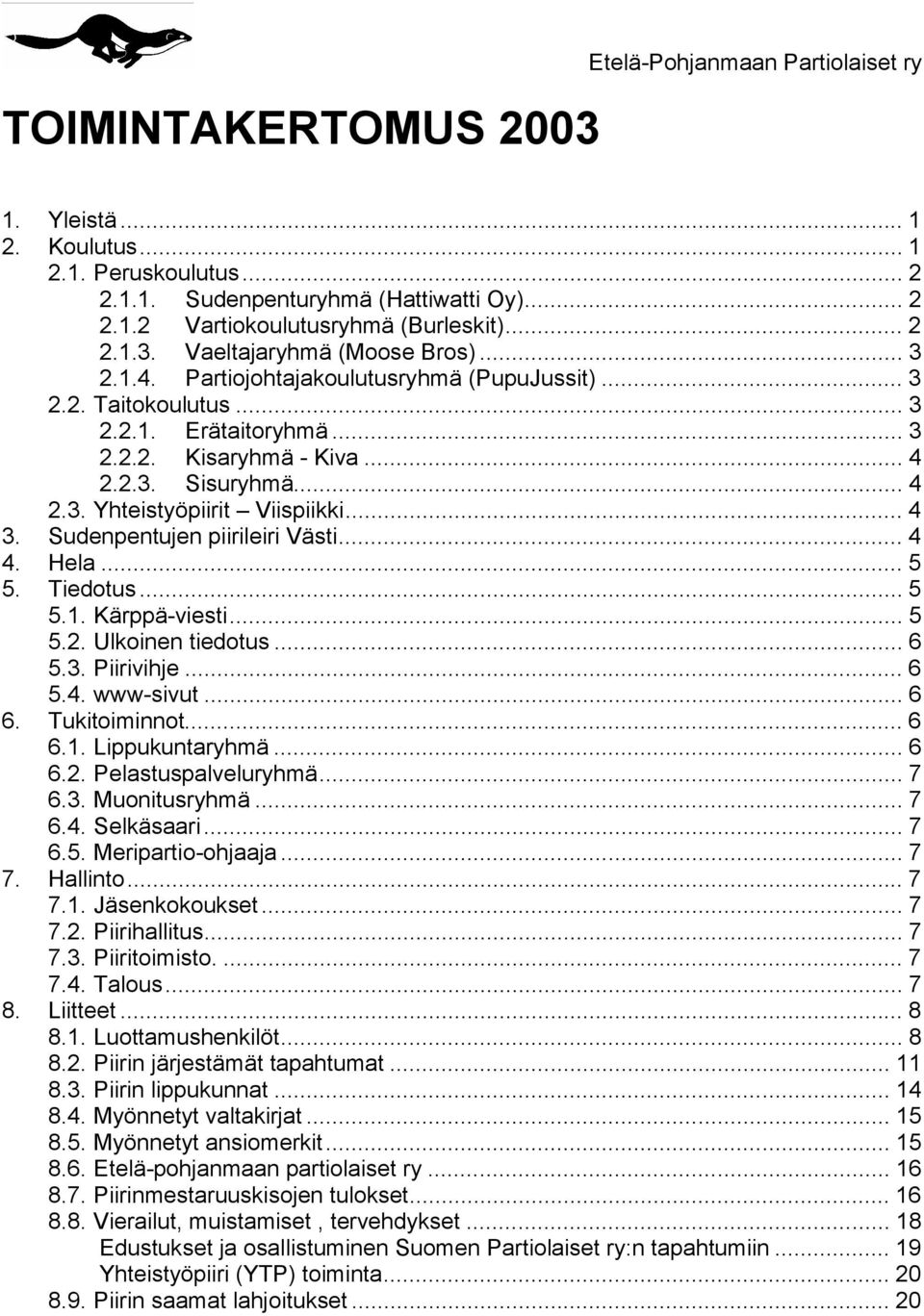 Etelä-Pohjanmaan Partiolaiset ry

TOIMINTAKERTOMUS 2003

1. Yleistä ... 1
2. Koulutus ... 1
2.1. Peruskoulutus ... 2
2.1.1. Sudenpenturyhmä (Hattiwatti Oy) ... 2
2.1.2 Vartiokoulutusryhmä (Burleskit) ... 2
2.1.3. Vaeltajaryhmä (Moose Bros) ... 3
2.1.4. Partiojohtajakoulutusryhmä (PupuJussit) ... 3
2.2. Taitokoulutus ... 3
2.2.1. Erätaitoryhmä ... 3
2.2.2. Kisaryhmä - Kiva ... 4
2.2.3. Sisuryhmä ... 4
2.3. Yhteistyöpiirit – Viispiikki ... 4
3. Sudenpentujen piirileiri Västi ... 4
4. Hela ... 5
5. Tiedotus ... 5
5.1. Kärppä-viesti ... 5
5.2. Ulkoinen tiedotus ... 6
5.3. Piirivihje ... 6
5.4. www-sivut ... 6
6. Tukitoiminnot ... 6
6.1. Lippukuntaryhmä ... 6
6.2. Pelastuspalveluryhmä ... 7
6.3. Muonitusryhmä ... 7
6.4. Selkäsaari ... 7
6.5. Meripartio-ohjaaja ... 7
7. Hallinto ... 7
7.1. Jäsenkokoukset ... 7
7.2. Piirihallitus ... 7
7.3. Piiritoimisto. ... 7
7.4. Talous ... 7
8. Liitteet ... 8
8.1. Luottamushenkilöt ... 8
8.2. Piirin järjestämät tapahtumat ... 11
8.3. Piirin lippukunnat ... 14
8.4. Myönnetyt valtakirjat ... 15
8.5. Myönnetyt ansiomerkit ... 15
8.6. Etelä-pohjanmaan partiolaiset ry ... 16
8.7. Piirinmestaruuskisojen tulokset ... 16
8.8. Vierailut, muistamiset , tervehdykset ... 18
Edustukset ja osallistuminen Suomen Partiolaiset ry:n tapahtumiin ... 19
Yhteistyöpiiri (YTP) toiminta ... 20
8.9. Piirin saamat lahjoitukset ... 20